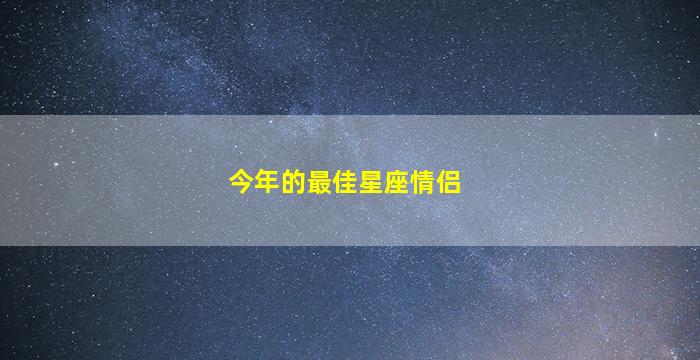 今年的最佳星座情侣